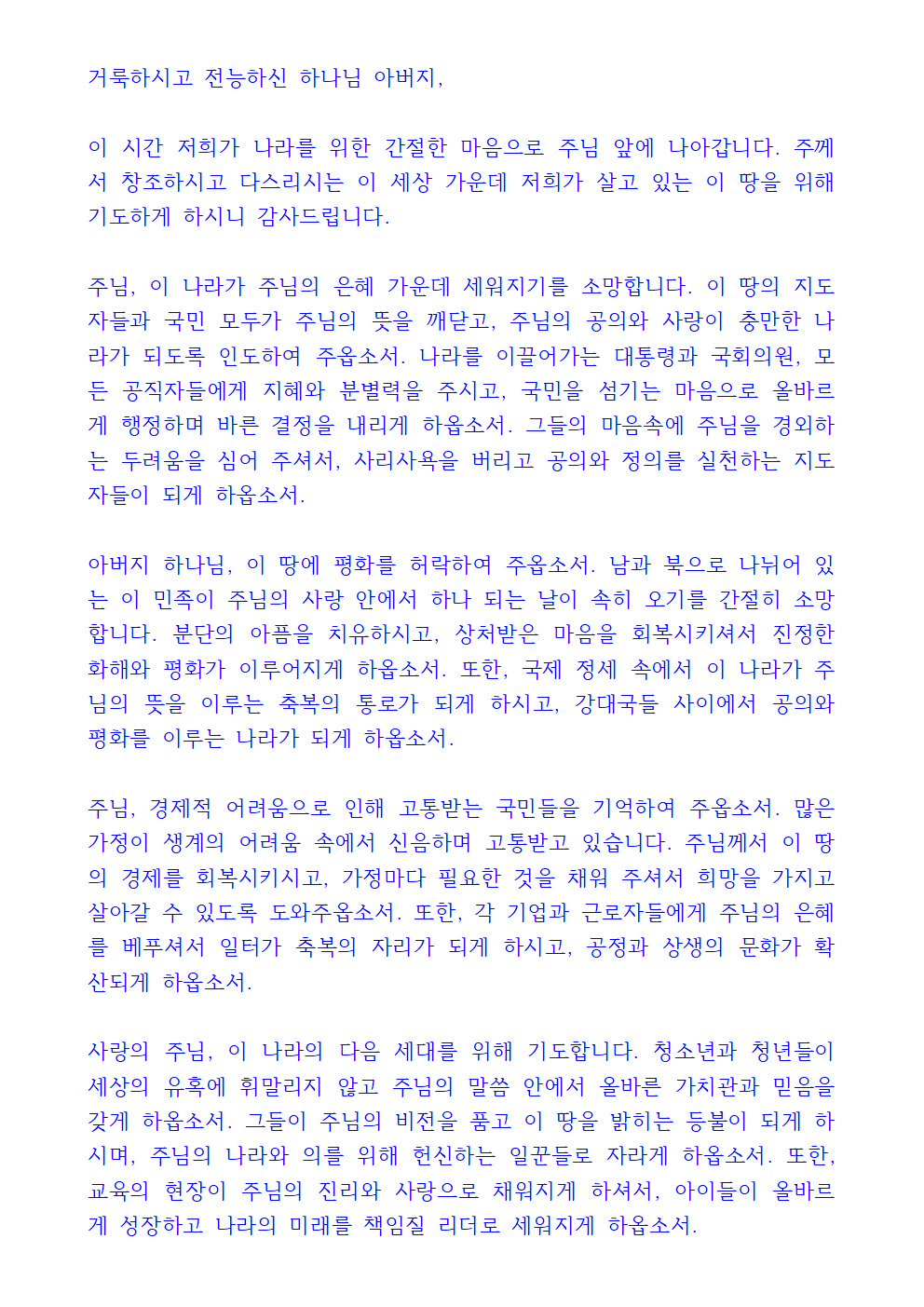 거룩하시고 전능하신 하나님 아버지,

이 시간 저희가 나라를 위한 간절한 마음으로 주님 앞에 나아갑니다. 주께서 창조하시고 다스리시는 이 세상 가운데 저희가 살고 있는 이 땅을 위해 기도하게 하시니 감사드립니다.

주님, 이 나라가 주님의 은혜 가운데 세워지기를 소망합니다. 이 땅의 지도자들과 국민 모두가 주님의 뜻을 깨닫고, 주님의 공의와 사랑이 충만한 나라가 되도록 인도하여 주옵소서. 나라를 이끌어가는 대통령과 국회의원, 모든 공직자들에게 지혜와 분별력을 주시고, 국민을 섬기는 마음으로 올바르게 행정하며 바른 결정을 내리게 하옵소서. 그들의 마음속에 주님을 경외하는 두려움을 심어 주셔서, 사리사욕을 버리고 공의와 정의를 실천하는 지도자들이 되게 하옵소서.

아버지 하나님, 이 땅에 평화를 허락하여 주옵소서. 남과 북으로 나뉘어 있는 이 민족이 주님의 사랑 안에서 하나 되는 날이 속히 오기를 간절히 소망합니다. 분단의 아픔을 치유하시고, 상처받은 마음을 회복시키셔서 진정한 화해와 평화가 이루어지게 하옵소서. 또한, 국제 정세 속에서 이 나라가 주님의 뜻을 이루는 축복의 통로가 되게 하시고, 강대국들 사이에서 공의와 평화를 이루는 나라가 되게 하옵소서.

주님, 경제적 어려움으로 인해 고통받는 국민들을 기억하여 주옵소서. 많은 가정이 생계의 어려움 속에서 신음하며 고통받고 있습니다. 주님께서 이 땅의 경제를 회복시키시고, 가정마다 필요한 것을 채워 주셔서 희망을 가지고 살아갈 수 있도록 도와주옵소서. 또한, 각 기업과 근로자들에게 주님의 은혜를 베푸셔서 일터가 축복의 자리가 되게 하시고, 공정과 상생의 문화가 확산되게 하옵소서.

사랑의 주님, 이 나라의 다음 세대를 위해 기도합니다. 청소년과 청년들이 세상의 유혹에 휘말리지 않고 주님의 말씀 안에서 올바른 가치관과 믿음을 갖게 하옵소서. 그들이 주님의 비전을 품고 이 땅을 밝히는 등불이 되게 하시며, 주님의 나라와 의를 위해 헌신하는 일꾼들로 자라게 하옵소서. 또한, 교육의 현장이 주님의 진리와 사랑으로 채워지게 하셔서, 아이들이 올바르게 성장하고 나라의 미래를 책임질 리더로 세워지게 하옵소서.